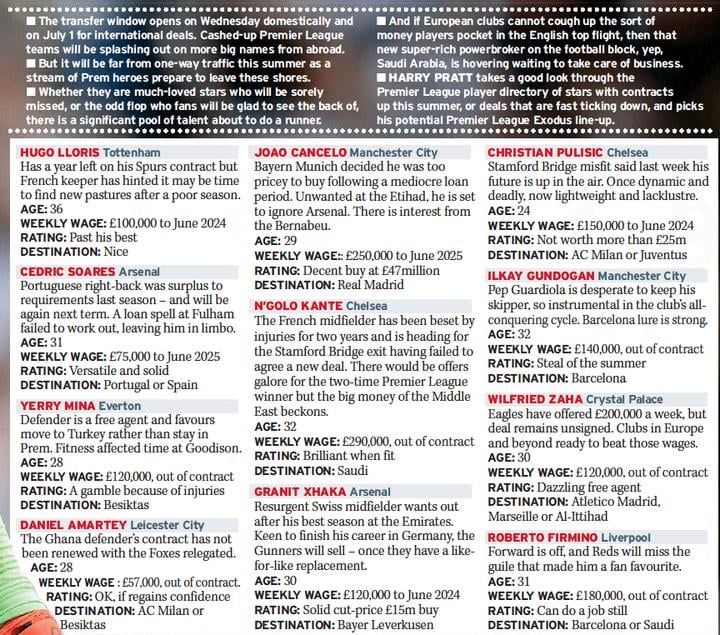 ■ The transfer window opens on Wednesday domestically and on July 1 for international deals. Cashed-up Premier League teams will be splashing out on more big names from abroad.
■ But it will be far from one-way traffic this summer as a stream of Prem heroes prepare to leave these shores.
■ Whether they are much-loved stars who will be sorely missed, or the odd flop who fans will be glad to see the back of, there is a significant pool of talent about to do a runner.

■ And if European clubs cannot cough up the sort of money players pocket in the English top flight, then that new super-rich powerbroker on the football block, yep, Saudi Arabia, is hovering waiting to take care of business.
■ HARRY PRATT takes a good look through the Premier League player directory of stars with contracts up this summer, or deals that are fast ticking down, and picks his potential Premier League Exodus line-up.

HUGO LLORIS Tottenham
Has a year left on his Spurs contract but French keeper has hinted it may be time to find new pastures after a poor season.
AGE: 36
WEEKLY WAGE: £100,000 to June 2024
RATING: Past his best
DESTINATION: Nice

CEDRIC SOARES Arsenal
Portuguese right-back was surplus to requirements last season – and will be again next term. A loan spell at Fulham failed to work out, leaving him in limbo.
AGE: 31
WEEKLY WAGE: £75,000 to June 2025
RATING: Versatile and solid
DESTINATION: Portugal or Spain

YERRY MINA Everton
Defender is a free agent and favours move to Turkey rather than stay in Prem. Fitness affected time at Goodison.
AGE: 28
WEEKLY WAGE: £120,000, out of contract
RATING: A gamble because of injuries
DESTINATION: Besiktas

DANIEL AMARTEY Leicester City
The Ghana defender's contract has not been renewed with the Foxes relegated.
AGE: 28
WEEKLY WAGE : £57,000, out of contract.
RATING: OK, if regains confidence
DESTINATION: AC Milan or Besiktas

JOAO CANCELO Manchester City
Bayern Munich decided he was too pricey to buy following a mediocre loan period. Unwanted at the Etihad, he is set to ignore Arsenal. There is interest from the Bernabeu.
AGE: 29
WEEKLY WAGE:: £250,000 to June 2025
RATING: Decent buy at £47million
DESTINATION: Real Madrid

N'GOLO KANTE Chelsea
The French midfielder has been beset by injuries for two years and is heading for the Stamford Bridge exit having failed to agree a new deal. There would be offers galore for the two-time Premier League winner but the big money of the Middle East beckons.
AGE: 32
WEEKLY WAGE: £290,000, out of contract
RATING: Brilliant when fit
DESTINATION: Saudi

GRANIT XHAKA Arsenal
Resurgent Swiss midfielder wants out after his best season at the Emirates. Keen to finish his career in Germany, the Gunners will sell – once they have a like-for-like replacement.
AGE: 30
WEEKLY WAGE: £120,000 to June 2024
RATING: Solid cut-price £15m buy
DESTINATION: Bayer Leverkusen

CHRISTIAN PULISIC Chelsea
Stamford Bridge misfit said last week his future is up in the air. Once dynamic and deadly, now lightweight and lacklustre.
AGE: 24
WEEKLY WAGE: £150,000 to June 2024
RATING: Not worth more than £25m
DESTINATION: AC Milan or Juventus

ILKAY GUNDOGAN Manchester City
Pep Guardiola is desperate to keep his skipper, so instrumental in the club's all-conquering cycle. Barcelona lure is strong.
AGE: 32
WEEKLY WAGE: £140,000, out of contract
RATING: Steal of the summer
DESTINATION: Barcelona

WILFRIED ZAHA Crystal Palace
Eagles have offered £200,000 a week, but deal remains unsigned. Clubs in Europe and beyond ready to beat those wages.
AGE: 30
WEEKLY WAGE: £120,000, out of contract
RATING: Dazzling free agent
DESTINATION: Atletico Madrid, Marseille or Al-Ittihad

ROBERTO FIRMINO Liverpool
Forward is off, and Reds will miss the guile that made him a fan favourite.
AGE: 31
WEEKLY WAGE: £180,000, out of contract
RATING: Can do a job still
DESTINATION: Barcelona or Saudi